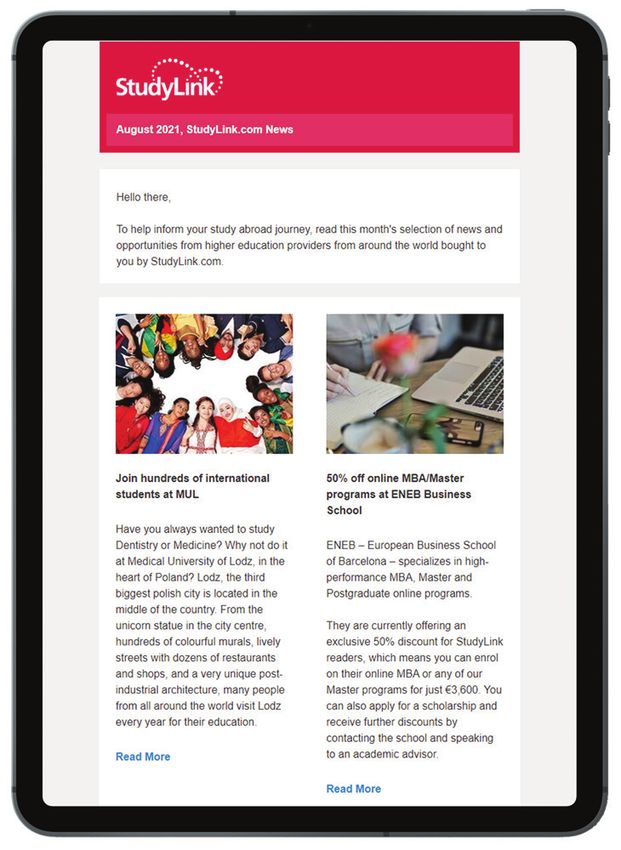 StudyLink

August 2021, StudyLink.com News

Hello there,

To help inform your study abroad journey, read this month's selection of news and opportunities from higher education providers from around the world bought to you by StudyLink.com.

Join hundreds of international students at MUL

Have you always wanted to study Dentistry or Medicine? Why not do it at Medical University of Lodz, in the heart of Poland? Lodz, the third biggest polish city is located in the middle of the country. From the unicorn statue in the city centre, hundreds of colourful murals, lively streets with dozens of restaurants and shops, and a very unique post-industrial architecture, many people from all around the world visit Lodz every year for their education.

Read More

50% off online MBA/Master programs at ENEB Business School

ENEB – European Business School of Barcelona – specializes in high-performance MBA, Master and Postgraduate online programs.

They are currently offering an exclusive 50% discount for StudyLink readers, which means you can enrol on their online MBA or any of our Master programs for just €3,600. You can also apply for a scholarship and receive further discounts by contacting the school and speaking to an academic advisor.

Read More